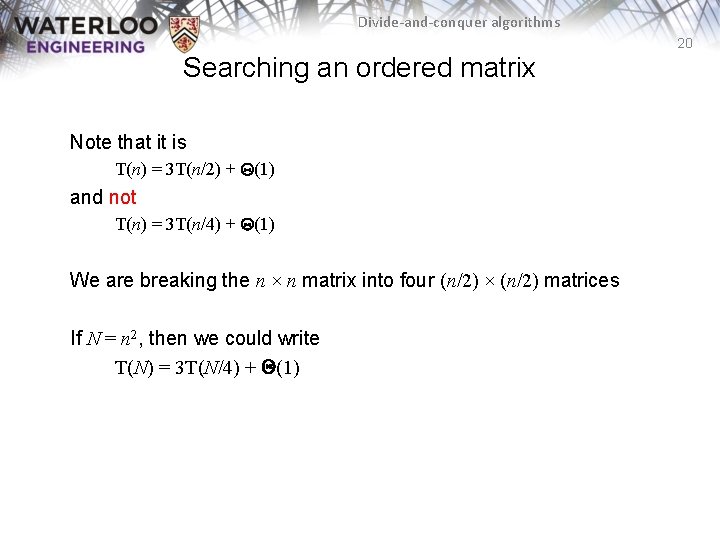 WATERLOO ENGINEERING

Divide-and-conquer algorithms

20

Searching an ordered matrix

Note that it is

$T(n) = 3T(n/2) + \Theta(1)$

and not

$T(n) = 3T(n/4) + \Theta(1)$

We are breaking the $n \times n$ matrix into four $(n/2) \times (n/2)$ matrices

If $N = n^2$, then we could write

$T(N) = 3T(N/4) + \Theta(1)$